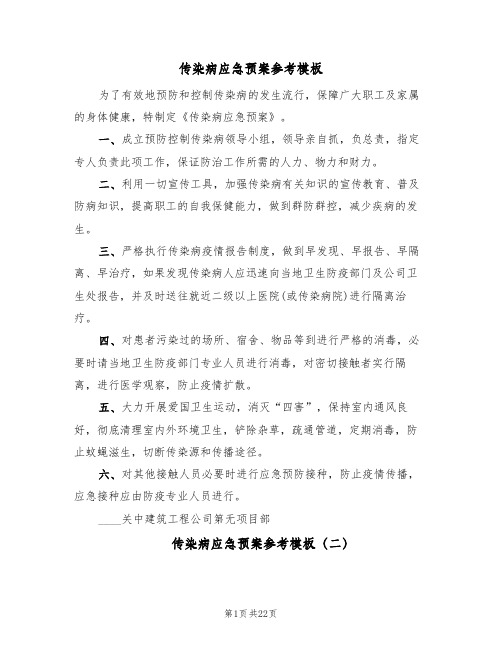 传染病应急预案参考模板

为了有效地预防和控制传染病的发生流行，保障广大职工及家属的身体健康，特制定《传染病应急预案》。

一、成立预防控制传染病领导小组，领导亲自抓，负总责，指定专人负责此项工作，保证防治工作所需的人力、物力和财力。

二、利用一切宣传工具，加强传染病有关知识的宣传教育、普及防病知识，提高职工的自我保健能力，做到群防群控，减少疾病的发生。

三、严格执行传染病疫情报告制度，做到早发现、早报告、早隔离、早治疗，如果发现传染病人应迅速向当地卫生防疫部门及公司卫生处报告，并及时送往就近二级以上医院(或传染病院)进行隔离治疗。

四、对患者污染过的场所、宿舍、物品等到进行严格的消毒，必要时请当地卫生防疫部门专业人员进行消毒，对密切接触者实行隔离，进行医学观察，防止疫情扩散。

五、大力开展爱国卫生运动，消灭“四害”，保持室内通风良好，彻底清理室内外环境卫生，铲除杂草，疏通管道，定期消毒，防止蚊蝇滋生，切断传染源和传播途径。

六、对其他接触人员必要时进行应急预防接种，防止疫情传播，应急接种应由防疫专业人员进行。

____关中建筑工程公司第无项目部

传染病应急预案参考模板（二）

第1页 共22页